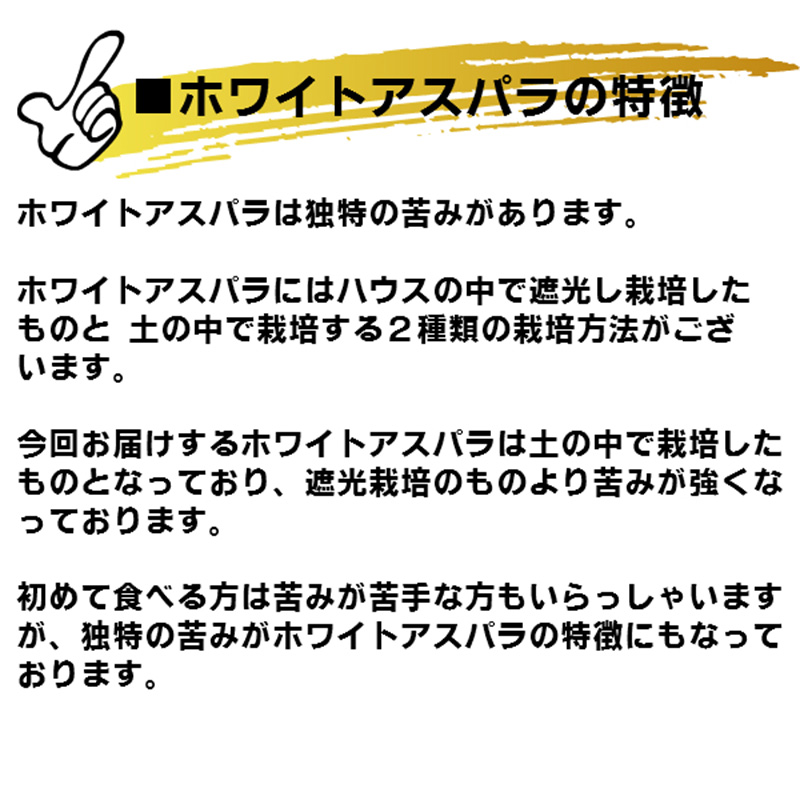 ■ホワイトアスパラの特徴

ホワイトアスパラは独特の苦みがあります。

ホワイトアスパラにはハウスの中で遮光し栽培したものと 土の中で栽培する２種類の栽培方法がございます。

今回お届けするホワイトアスパラは土の中で栽培したものとなっており、遮光栽培のものより苦みが強くなっております。

初めて食べる方は苦みが苦手な方もいらっしゃいますが、独特の苦みがホワイトアスパラの特徴にもなっております。